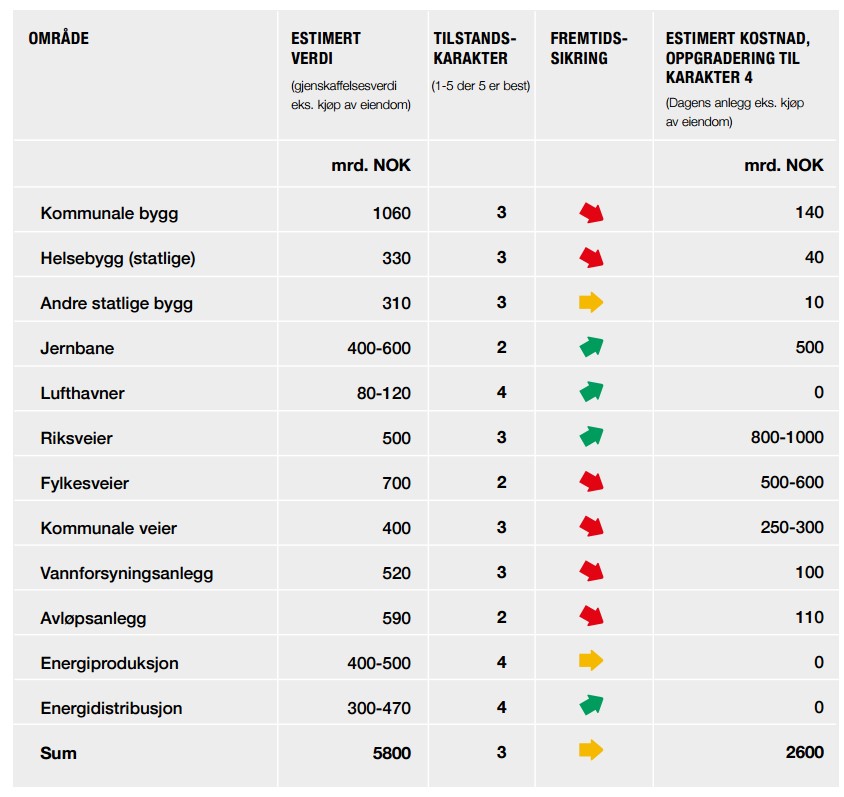 | OMRÅDE | ESTIMERT VERDI (gjenskaffelsesverdi eks. kjøp av eiendom) | TILSTANDS-KARAKTER (1-5 der 5 er best) | FREMTIDS-SIKRING | ESTIMERT KOSTNAD, OPPGRADERING TIL KARAKTER 4 (Dagens anlegg eks. kjøp av eiendom) |
|---|---|---|---|---|
| | mrd. NOK | | | mrd. NOK |
| Kommunale bygg | 1060 | 3 | | 140 |
| Helsebygg (statlige) | 330 | 3 | | 40 |
| Andre statlige bygg | 310 | 3 | | 10 |
| Jernbane | 400-600 | 2 | | 500 |
| Lufthavner | 80-120 | 4 | | 0 |
| Riksveier | 500 | 3 | | 800-1000 |
| Fylkesveier | 700 | 2 | | 500-600 |
| Kommunale veier | 400 | 3 | | 250-300 |
| Vannforsyningsanlegg | 520 | 3 | | 100 |
| Avløpsanlegg | 590 | 2 | | 110 |
| Energiproduksjon | 400-500 | 4 | | 0 |
| Energidistribusjon | 300-470 | 4 | | 0 |
| Sum | 5800 | 3 | | 2600 |